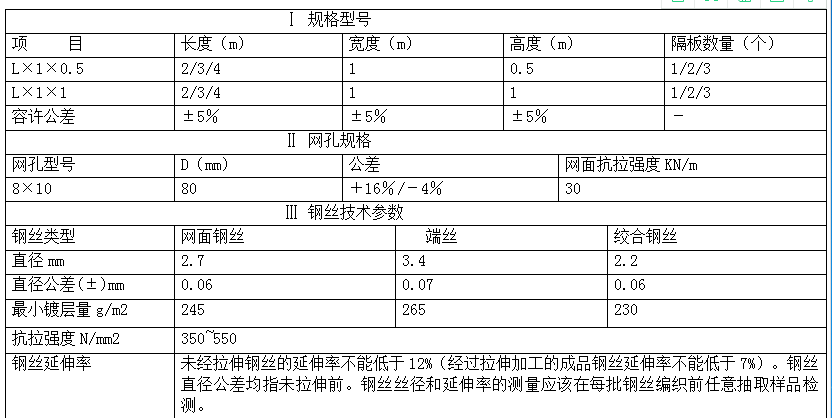 Ⅰ 规格型号

| 项 目 | 长度（m） | 宽度（m） | 高度（m） | 隔板数量（个） |
|---|---|---|---|---|
| L×1×0.5 | 2/3/4 | 1 | 0.5 | 1/2/3 |
| L×1×1 | 2/3/4 | 1 | 1 | 1/2/3 |
| 容许公差 | ±5% | ±5% | ±5% | － |

Ⅱ 网孔规格

| 网孔型号 | D（mm） | 公差 | 网面抗拉强度 KN/m |
|---|---|---|---|
| 8×10 | 80 | +16%/－4% | 30 |

Ⅲ 钢丝技术参数

| 钢丝类型 | 网面钢丝 | 端丝 | 绞合钢丝 |
|---|---|---|---|
| 直径 mm | 2.7 | 3.4 | 2.2 |
| 直径公差(±)mm | 0.06 | 0.07 | 0.06 |
| 最小镀层量 g/m2 | 245 | 265 | 230 |
| 抗拉强度 N/mm2 | 350~550 | | |
| 钢丝延伸率 | 未经拉伸钢丝的延伸率不能低于 12%（经过拉伸加工的成品钢丝延伸率不能低于 7%）。钢丝直径公差均指未拉伸前。钢丝丝径和延伸率的测量应该在每批钢丝编织前任意抽取样品检测。 | | |